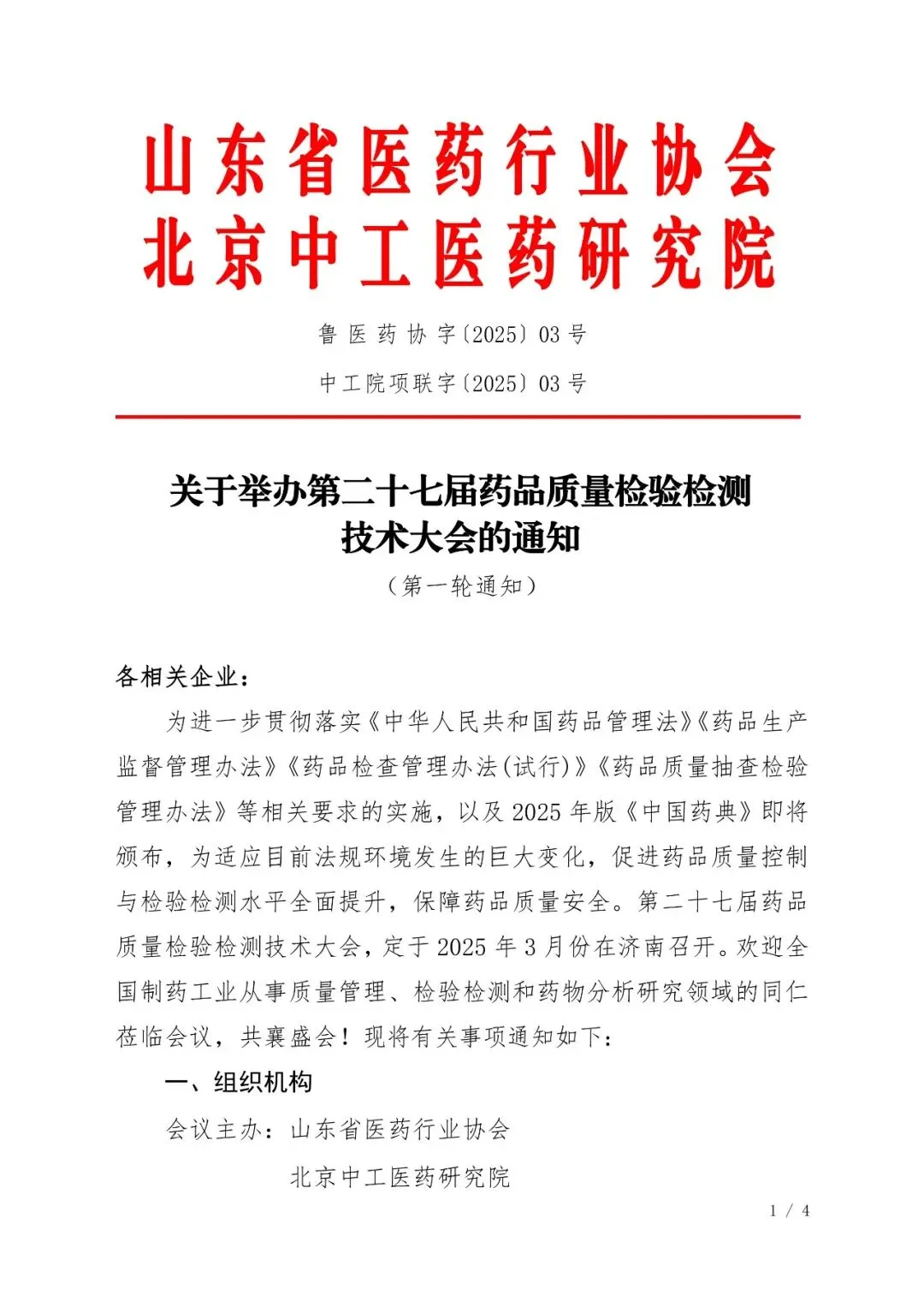 山东省医药行业协会
北京中工医药研究院

鲁医药协字〔2025〕03号

中工院项联字〔2025〕03号

关于举办第二十七届药品质量检验检测技术大会的通知

（第一轮通知）

各相关企业：

为进一步贯彻落实《中华人民共和国药品管理法》《药品生产监督管理办法》《药品检查管理办法(试行)》《药品质量抽查检验管理办法》等相关要求的实施，以及2025年版《中国药典》即将颁布，为适应目前法规环境发生的巨大变化，促进药品质量控制与检验检测水平全面提升，保障药品质量安全。第二十七届药品质量检验检测技术大会，定于2025年3月份在济南召开。欢迎全国制药工业从事质量管理、检验检测和药物分析研究领域的同仁莅临会议，共襄盛会！现将有关事项通知如下：

一、组织机构

会议主办：山东省医药行业协会

北京中工医药研究院

1 / 4